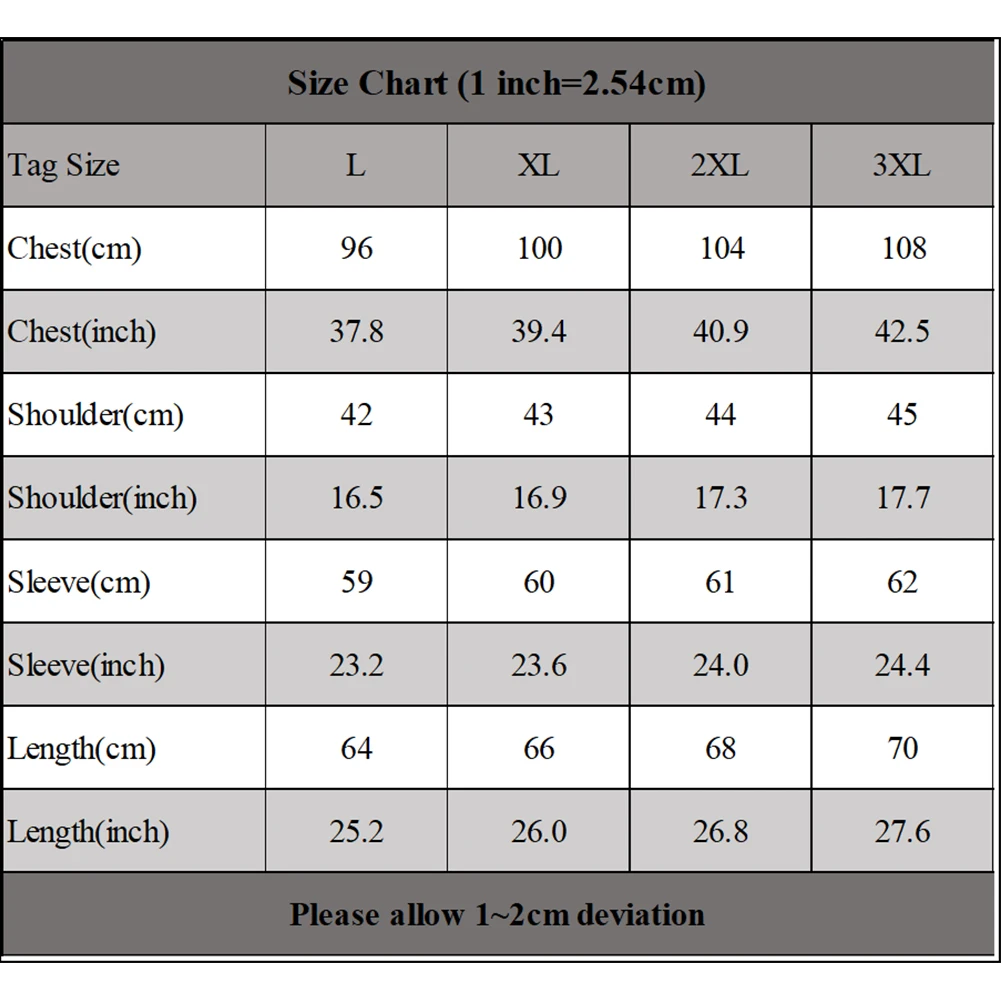 Size Chart (1 inch=2.54cm)

| Tag Size | L | XL | 2XL | 3XL |
|---|---|---|---|---|
| Chest(cm) | 96 | 100 | 104 | 108 |
| Chest(inch) | 37.8 | 39.4 | 40.9 | 42.5 |
| Shoulder(cm) | 42 | 43 | 44 | 45 |
| Shoulder(inch) | 16.5 | 16.9 | 17.3 | 17.7 |
| Sleeve(cm) | 59 | 60 | 61 | 62 |
| Sleeve(inch) | 23.2 | 23.6 | 24.0 | 24.4 |
| Length(cm) | 64 | 66 | 68 | 70 |
| Length(inch) | 25.2 | 26.0 | 26.8 | 27.6 |

Please allow 1~2cm deviation